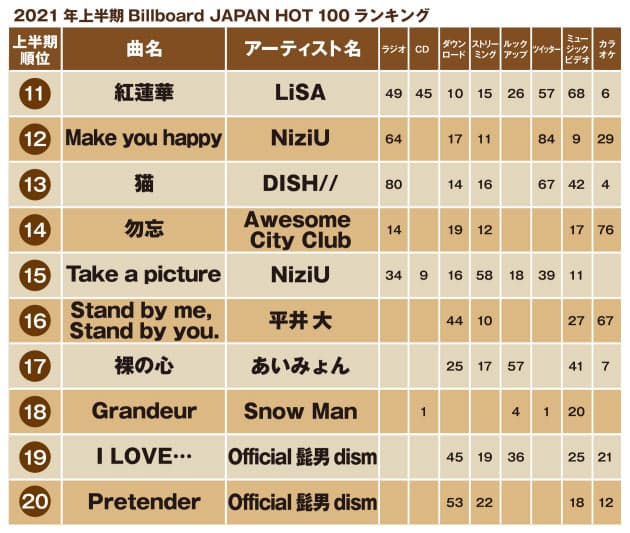 2021 年上半期 Billboard JAPAN HOT 100 ランキング

| 上半期順位 | 曲名 | アーティスト名 | ラジオ | CD | ダウンロード | ストリーミング | ルックアップ | ツイッター | ミュージックビデオ | カラオケ |
|---|---|---|---|---|---|---|---|---|---|---|
| 11 | 紅蓮華 | LiSA | 49 | 45 | 10 | 15 | 26 | 57 | 68 | 6 |
| 12 | Make you happy | NiziU | 64 |  | 17 | 11 |  | 84 | 9 | 29 |
| 13 | 猫 | DISH// | 80 |  | 14 | 16 |  | 67 | 42 | 4 |
| 14 | 勿忘 | Awesome City Club | 14 |  | 19 | 12 |  |  | 17 | 76 |
| 15 | Take a picture | NiziU | 34 | 9 | 16 | 58 | 18 | 39 | 11 |  |
| 16 | Stand by me, Stand by you. | 平井 大 |  |  | 44 | 10 |  |  | 27 | 67 |
| 17 | 裸の心 | あいみょん |  |  | 25 | 17 | 57 |  | 41 | 7 |
| 18 | Grandeur | Snow Man |  | 1 |  |  | 4 | 1 | 20 |  |
| 19 | I LOVE… | Official 髭男 dism |  |  | 45 | 19 | 36 |  | 25 | 21 |
| 20 | Pretender | Official 髭男 dism |  |  | 53 | 22 |  |  | 18 | 12 |